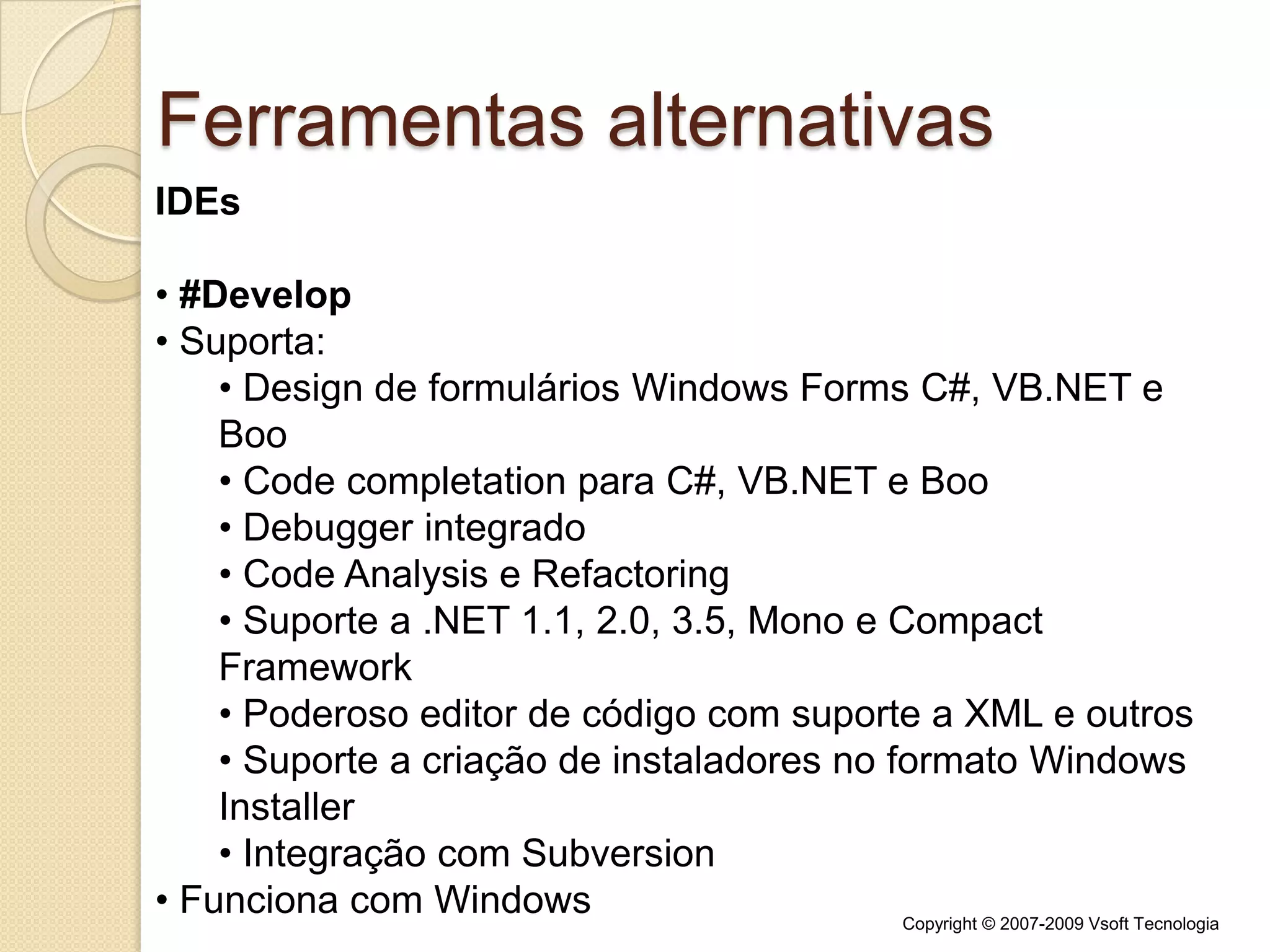 Ferramentas alternativas

IDEs

• #Develop
• Suporta:
  • Design de formulários Windows Forms C#, VB.NET e Boo
  • Code completation para C#, VB.NET e Boo
  • Debugger integrado
  • Code Analysis e Refactoring
  • Suporte a .NET 1.1, 2.0, 3.5, Mono e Compact Framework
  • Poderoso editor de código com suporte a XML e outros
  • Suporte a criação de instaladores no formato Windows Installer
  • Integração com Subversion
• Funciona com Windows

Copyright © 2007-2009 Vsoft Tecnologia